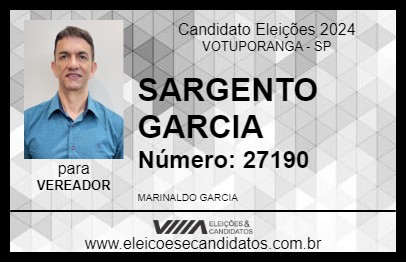 Candidato Eleições 2024
VOTUPORANGA - SP

SARGENTO GARCIA

Número: 27190

para
VEREADOR

MARINALDO GARCIA

VIIIA ELEIÇÕES & CANDIDATOS

www.eleicoesecandidatos.com.br